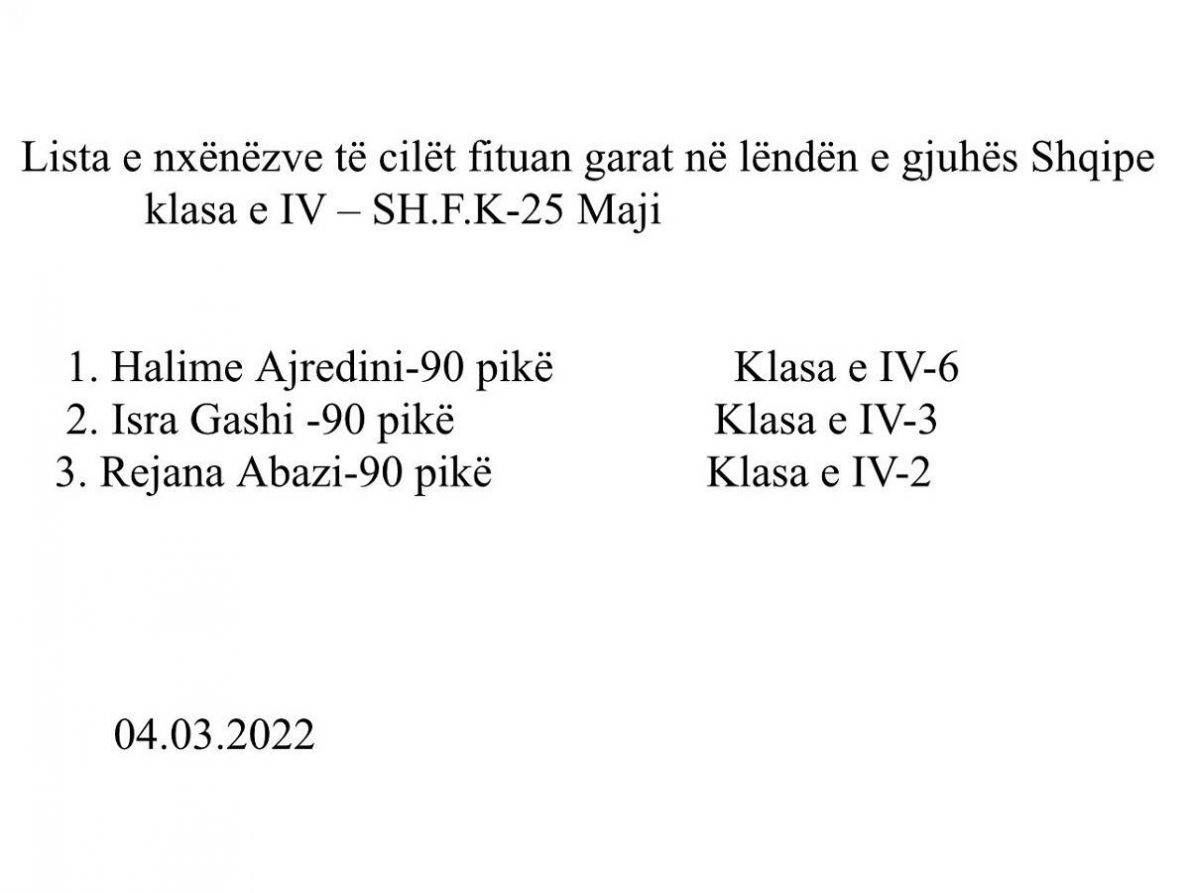 Lista e nxënëzve të cilët fituan garat në lëndën e gjuhës Shqipe klasa e IV – SH.F.K-25 Maji

1. Halime Ajredini-90 pikë Klasa e IV-6
2. Isra Gashi -90 pikë Klasa e IV-3
3. Rejana Abazi-90 pikë Klasa e IV-2

04.03.2022